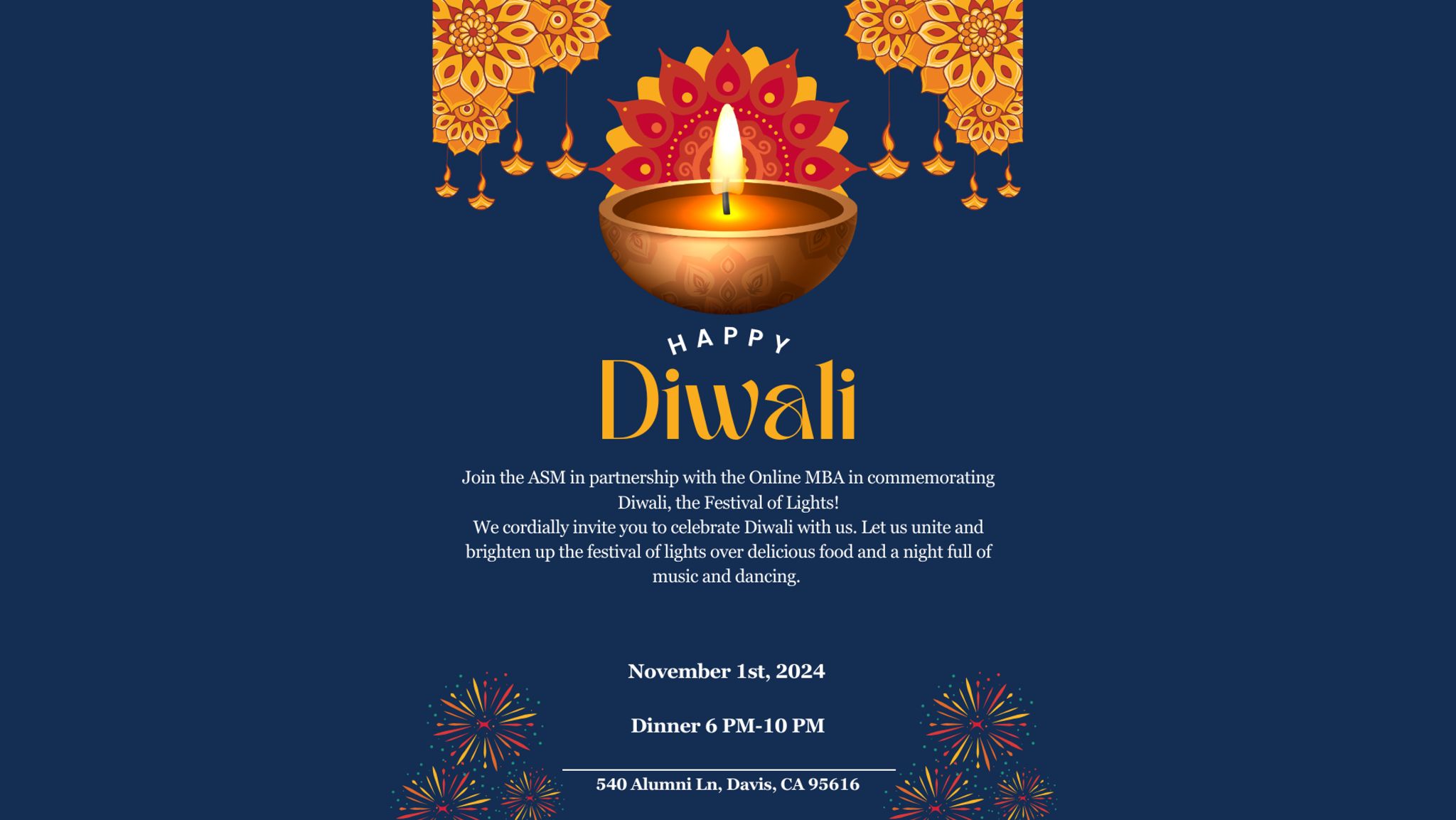 HAPPY

Diwali

Join the ASM in partnership with the Online MBA in commemorating Diwali, the Festival of Lights!

We cordially invite you to celebrate Diwali with us. Let us unite and brighten up the festival of lights over delicious food and a night full of music and dancing.

November 1st, 2024

Dinner 6 PM-10 PM

540 Alumni Ln, Davis, CA 95616